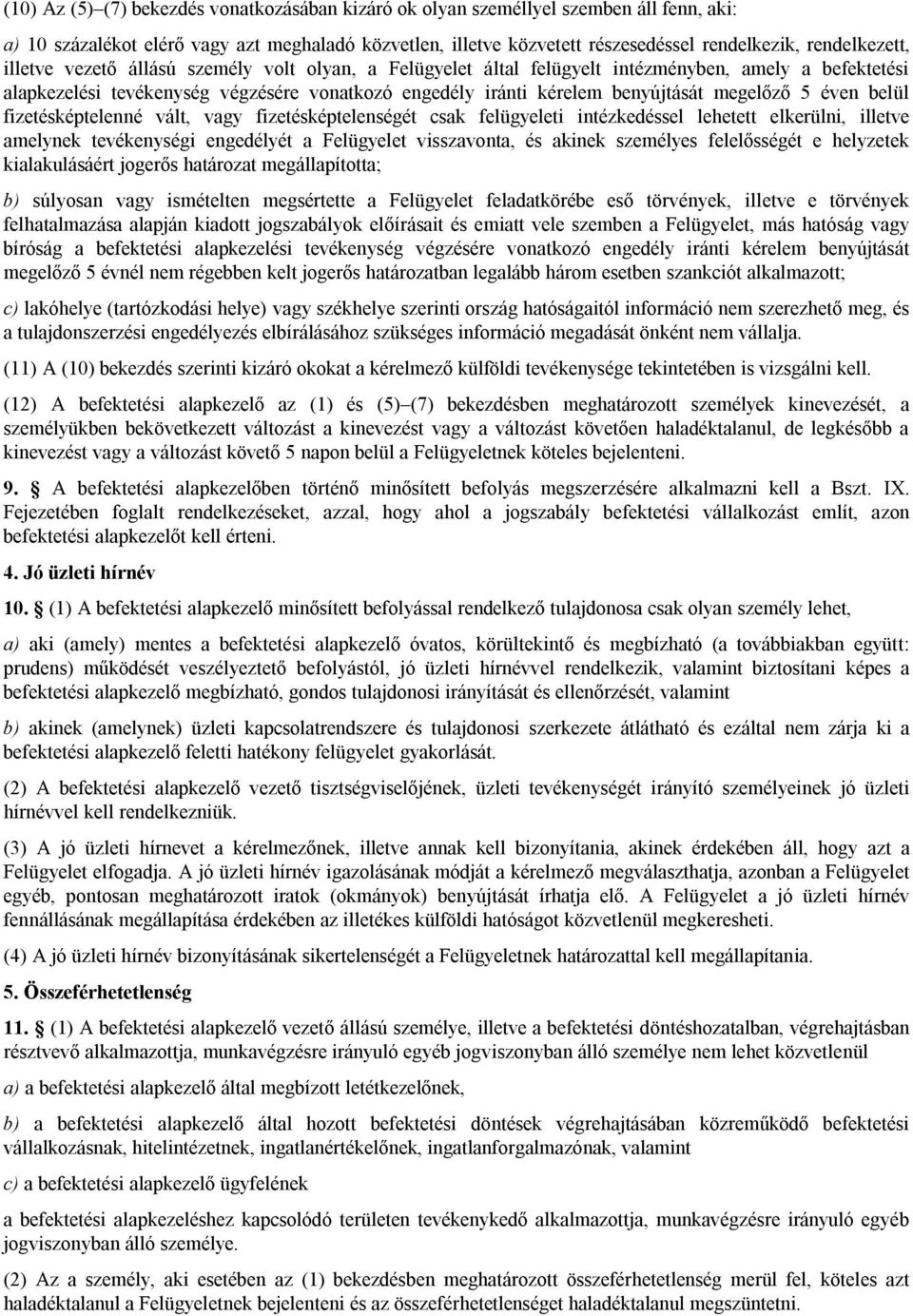 (10) Az (5)–(7) bekezdés vonatkozásában kizáró ok olyan személlyel szemben áll fenn, aki:

a) 10 százalékot elérő vagy azt meghaladó közvetlen, illetve közvetett részesedéssel rendelkezik, rendelkezett, illetve vezető állású személy volt olyan, a Felügyelet által felügyelt intézményben, amely a befektetési alapkezelési tevékenység végzésére vonatkozó engedély iránti kérelem benyújtását megelőző 5 éven belül fizetésképtelenné vált, vagy fizetésképtelenségét csak felügyeleti intézkedéssel lehetett elkerülni, illetve amelynek tevékenységi engedélyét a Felügyelet visszavonta, és akinek személyes felelősségét e helyzetek kialakulásáért jogerős határozat megállapította;

b) súlyosan vagy ismételten megsértette a Felügyelet feladatkörébe eső törvények, illetve e törvények felhatalmazása alapján kiadott jogszabályok előírásait és emiatt vele szemben a Felügyelet, más hatóság vagy bíróság a befektetési alapkezelési tevékenység végzésére vonatkozó engedély iránti kérelem benyújtását megelőző 5 évnél nem régebben kelt jogerős határozatban legalább három esetben szankciót alkalmazott;

c) lakóhelye (tartózkodási helye) vagy székhelye szerinti ország hatóságaitól információ nem szerezhető meg, és a tulajdonszerzési engedélyezés elbírálásához szükséges információ megadását önként nem vállalja.

(11) A (10) bekezdés szerinti kizáró okokat a kérelmező külföldi tevékenysége tekintetében is vizsgálni kell.

(12) A befektetési alapkezelő az (1) és (5)–(7) bekezdésben meghatározott személyek kinevezését, a személyükben bekövetkezett változást a kinevezést vagy a változást követően haladéktalanul, de legkésőbb a kinevezést vagy a változást követő 5 napon belül a Felügyeletnek köteles bejelenteni.

9. § A befektetési alapkezelőben történő minősített befolyás megszerzésére alkalmazni kell a Bszt. IX. Fejezetében foglalt rendelkezéseket, azzal, hogy ahol a jogszabály befektetési vállalkozást említ, azon befektetési alapkezelőt kell érteni.

4. Jó üzleti hírnév

10. § (1) A befektetési alapkezelő minősített befolyással rendelkező tulajdonosa csak olyan személy lehet,

a) aki (amely) mentes a befektetési alapkezelő óvatos, körültekintő és megbízható (a továbbiakban együtt: prudens) működését veszélyeztető befolyástól, jó üzleti hírnévvel rendelkezik, valamint biztosítani képes a befektetési alapkezelő megbízható, gondos tulajdonosi irányítását és ellenőrzését, valamint

b) akinek (amelynek) üzleti kapcsolatrendszere és tulajdonosi szerkezete átlátható és ezáltal nem zárja ki a befektetési alapkezelő feletti hatékony felügyelet gyakorlását.

(2) A befektetési alapkezelő vezető tisztségviselőjének, üzleti tevékenységét irányító személyeinek jó üzleti hírnévvel kell rendelkezniük.

(3) A jó üzleti hírnevet a kérelmezőnek, illetve annak kell bizonyítania, akinek érdekében áll, hogy azt a Felügyelet elfogadja. A jó üzleti hírnév igazolásának módját a kérelmező megválaszthatja, azonban a Felügyelet egyéb, pontosan meghatározott iratok (okmányok) benyújtását írhatja elő. A Felügyelet a jó üzleti hírnév fennállásának megállapítása érdekében az illetékes külföldi hatóságot közvetlenül megkeresheti.

(4) A jó üzleti hírnév bizonyításának sikertelenségét a Felügyeletnek határozattal kell megállapítania.

5. Összeférhetetlenség

11. § (1) A befektetési alapkezelő vezető állású személye, illetve a befektetési döntéshozatalban, végrehajtásban résztvevő alkalmazottja, munkavégzésre irányuló egyéb jogviszonyban álló személye nem lehet közvetlenül

a) a befektetési alapkezelő által megbízott letétkezelőnek,

b) a befektetési alapkezelő által hozott befektetési döntések végrehajtásában közreműködő befektetési vállalkozásnak, hitelintézetnek, ingatlanértékelőnek, ingatlanforgalmazónak, valamint

c) a befektetési alapkezelő ügyfelének

a befektetési alapkezeléshez kapcsolódó területen tevékenykedő alkalmazottja, munkavégzésre irányuló egyéb jogviszonyban álló személye.

(2) Az a személy, aki esetében az (1) bekezdésben meghatározott összeférhetetlenség merül fel, köteles azt haladéktalanul a Felügyeletnek bejelenteni és az összeférhetetlenséget haladéktalanul megszüntetni.